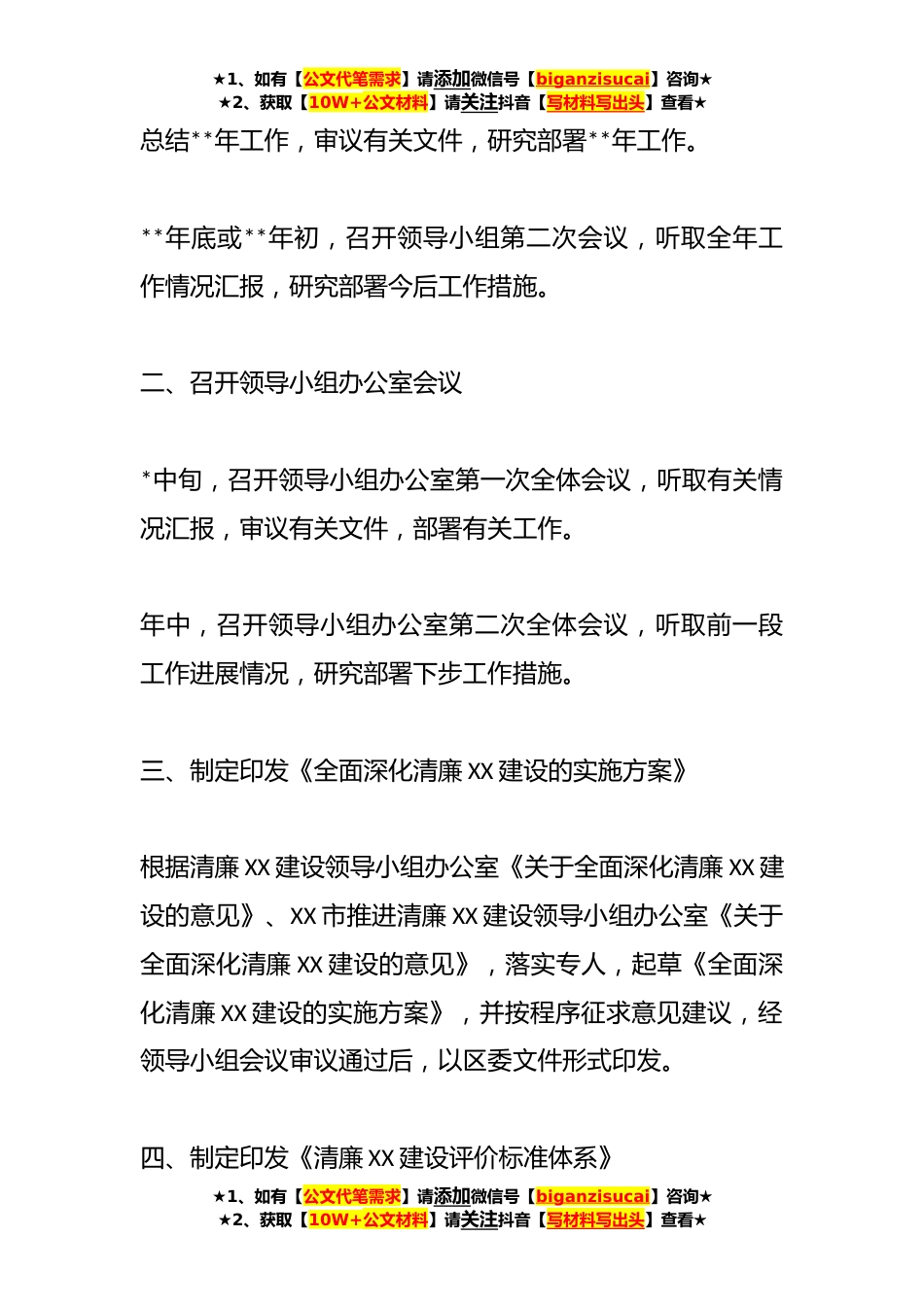 ★1、如有【公文代笔需求】请添加微信号【biganzisucai】咨询★
★2、获取【10W+公文材料】请关注抖音【写材料写出头】查看★

总结**年工作，审议有关文件，研究部署**年工作。

**年底或**年初，召开领导小组第二次会议，听取全年工作情况汇报，研究部署今后工作措施。

二、召开领导小组办公室会议

*中旬，召开领导小组办公室第一次全体会议，听取有关情况汇报，审议有关文件，部署有关工作。

年中，召开领导小组办公室第二次全体会议，听取前一段工作进展情况，研究部署下步工作措施。

三、制定印发《全面深化清廉XX建设的实施方案》

根据清廉XX建设领导小组办公室《关于全面深化清廉XX建设的意见》、XX市推进清廉XX建设领导小组办公室《关于全面深化清廉XX建设的意见》，落实专人，起草《全面深化清廉XX建设的实施方案》，并按程序征求意见建议，经领导小组会议审议通过后，以区委文件形式印发。

四、制定印发《清廉XX建设评价标准体系》

★1、如有【公文代笔需求】请添加微信号【biganzisucai】咨询★
★2、获取【10W+公文材料】请关注抖音【写材料写出头】查看★